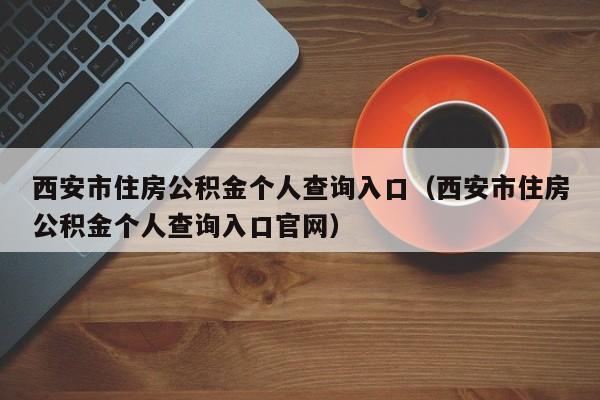 西安市住房公积金个人查询入口（西安市住房公积金个人查询入口官网）